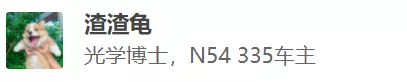 渣渣龟

光学博士，N54 335车主